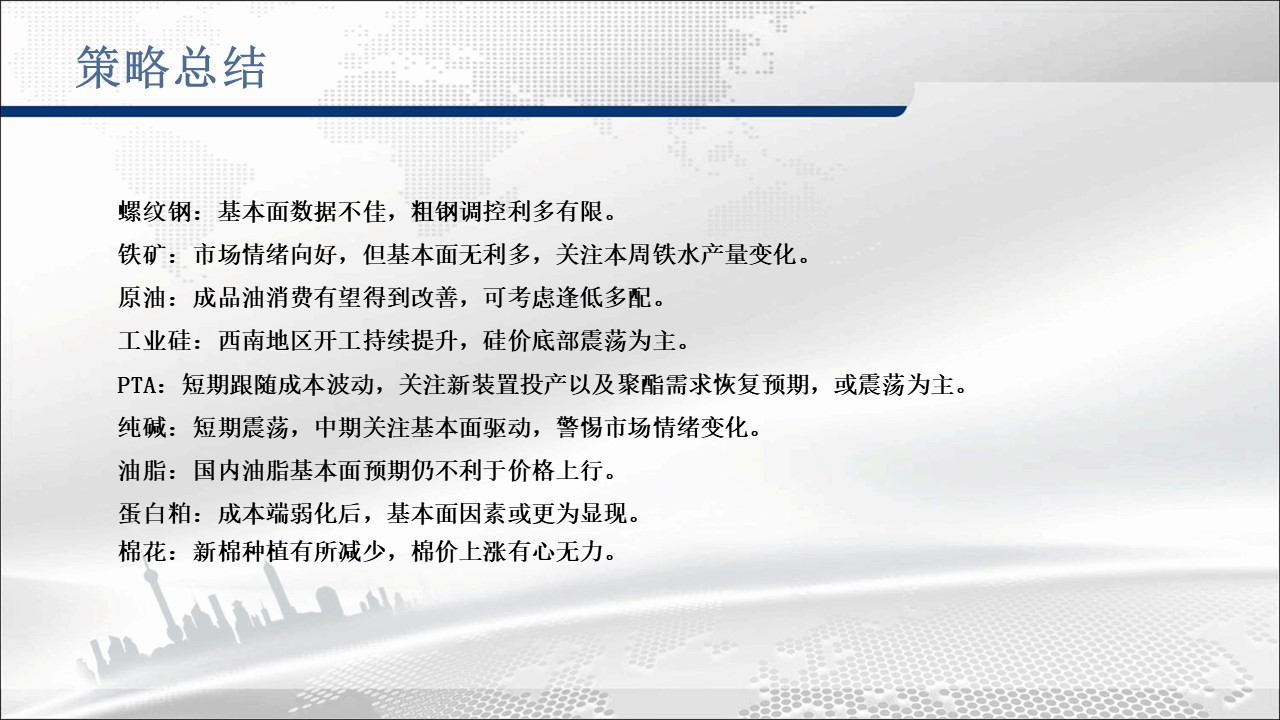 策略总结

螺纹钢：基本面数据不佳，粗钢调控利多有限。

铁矿：市场情绪向好，但基本面无利多，关注本周铁水产量变化。

原油：成品油消费有望得到改善，可考虑逢低多配。

工业硅：西南地区开工持续提升，硅价底部震荡为主。

PTA：短期跟随成本波动，关注新装置投产以及聚酯需求恢复预期，或震荡为主。

纯碱：短期震荡，中期关注基本面驱动，警惕市场情绪变化。

油脂：国内油脂基本面预期仍不利于价格上行。

蛋白粕：成本端弱化后，基本面因素或更为显现。

棉花：新棉种植有所减少，棉价上涨有心无力。